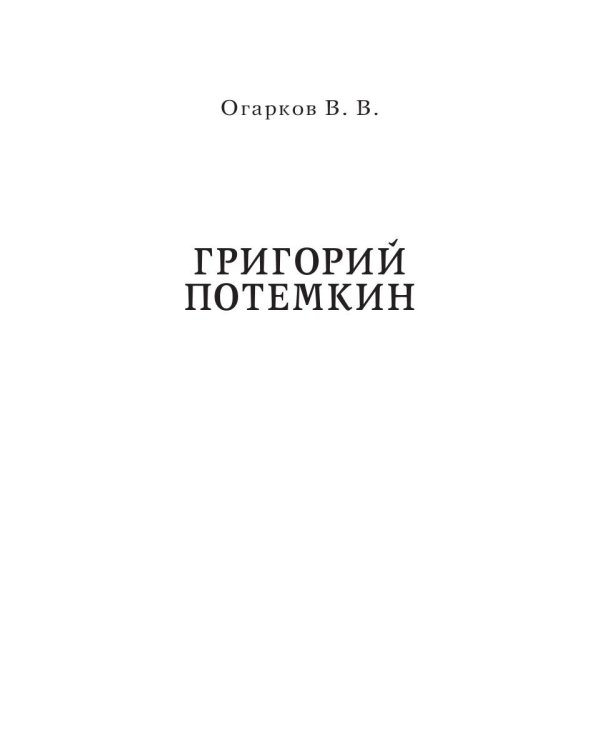 Огарков В. В.

ГРИГОРИЙ ПОТЕМКИН